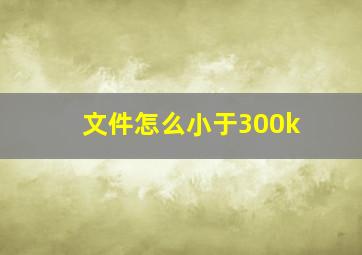 文件怎么小于300k